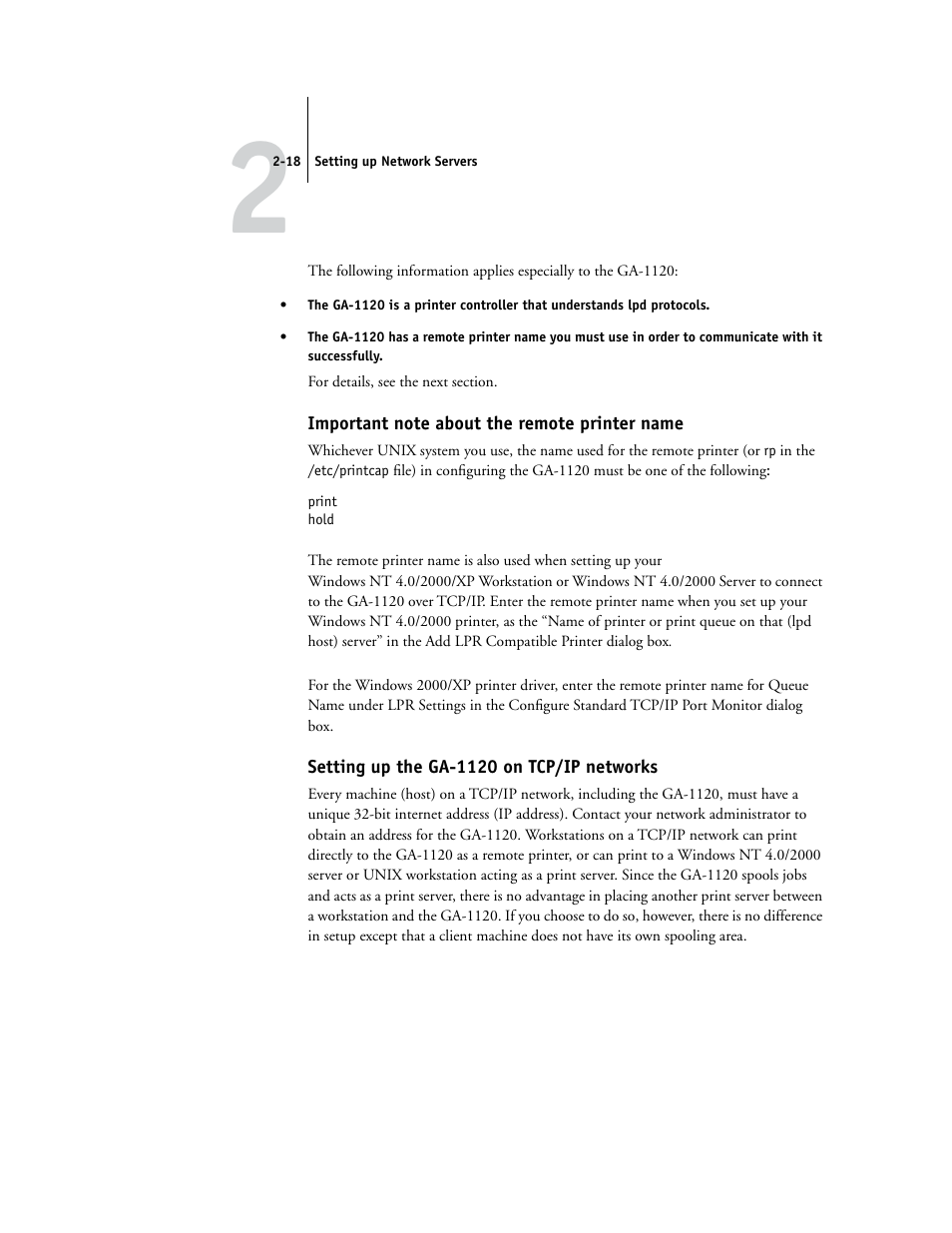 2

2-18 Setting up Network Servers

The following information applies especially to the GA-1120:

• The GA-1120 is a printer controller that understands lpd protocols.

• The GA-1120 has a remote printer name you must use in order to communicate with it successfully.

For details, see the next section.

Important note about the remote printer name

Whichever UNIX system you use, the name used for the remote printer (or rp in the /etc/printcap file) in configuring the GA-1120 must be one of the following:

print
hold

The remote printer name is also used when setting up your Windows NT 4.0/2000/XP Workstation or Windows NT 4.0/2000 Server to connect to the GA-1120 over TCP/IP. Enter the remote printer name when you set up your Windows NT 4.0/2000 printer, as the “Name of printer or print queue on that (lpd host) server” in the Add LPR Compatible Printer dialog box.

For the Windows 2000/XP printer driver, enter the remote printer name for Queue Name under LPR Settings in the Configure Standard TCP/IP Port Monitor dialog box.

Setting up the GA-1120 on TCP/IP networks

Every machine (host) on a TCP/IP network, including the GA-1120, must have a unique 32-bit internet address (IP address). Contact your network administrator to obtain an address for the GA-1120. Workstations on a TCP/IP network can print directly to the GA-1120 as a remote printer, or can print to a Windows NT 4.0/2000 server or UNIX workstation acting as a print server. Since the GA-1120 spools jobs and acts as a print server, there is no advantage in placing another print server between a workstation and the GA-1120. If you choose to do so, however, there is no difference in setup except that a client machine does not have its own spooling area.